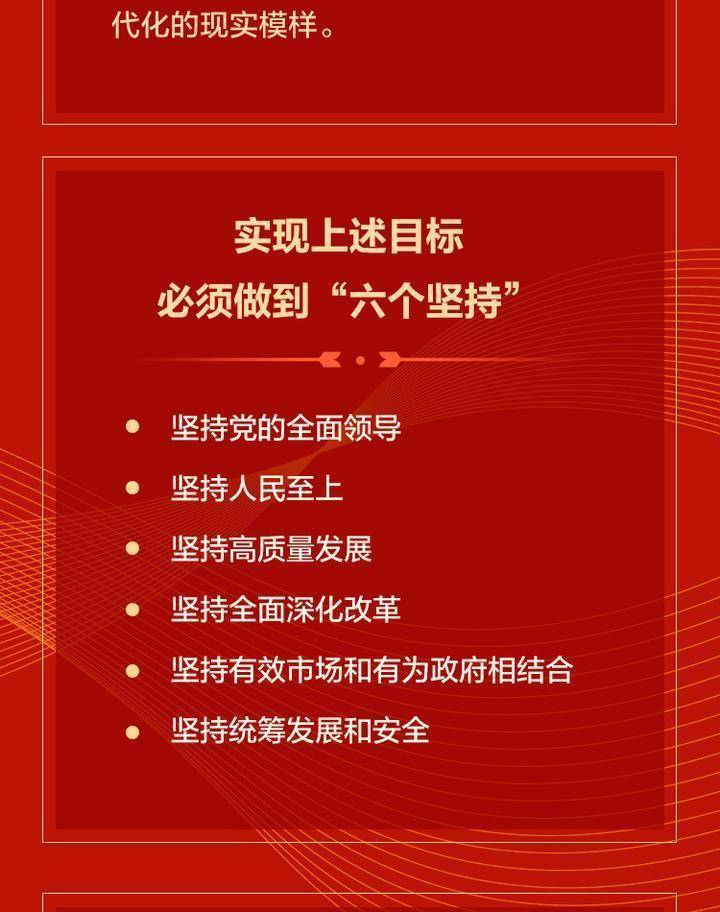 代化的现实模样。

实现上述目标
必须做到“六个坚持”

• 坚持党的全面领导
• 坚持人民至上
• 坚持高质量发展
• 坚持全面深化改革
• 坚持有效市场和有为政府相结合
• 坚持统筹发展和安全